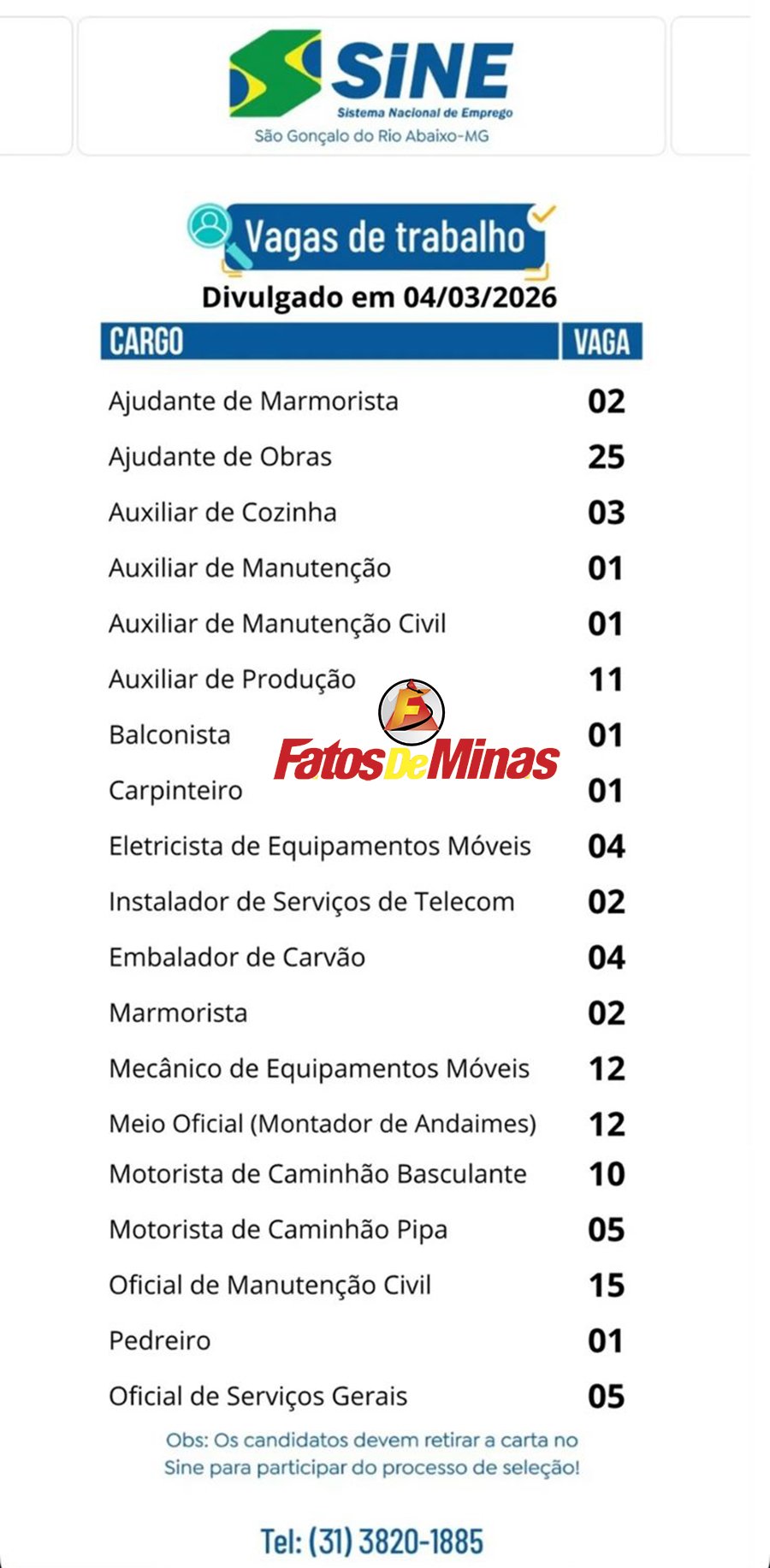 SINE
Sistema Nacional de Emprego
São Gonçalo do Rio Abaixo-MG

Vagas de trabalho
Divulgado em 04/03/2026

| CARGO | VAGA |
|---|---|
| Ajudante de Marmorista | 02 |
| Ajudante de Obras | 25 |
| Auxiliar de Cozinha | 03 |
| Auxiliar de Manutenção | 01 |
| Auxiliar de Manutenção Civil | 01 |
| Auxiliar de Produção | 11 |
| Balconista | 01 |
| Carpinteiro | 01 |
| Eletricista de Equipamentos Móveis | 04 |
| Instalador de Serviços de Telecom | 02 |
| Embalador de Carvão | 04 |
| Marmorista | 02 |
| Mecânico de Equipamentos Móveis | 12 |
| Meio Oficial (Montador de Andaimes) | 12 |
| Motorista de Caminhão Basculante | 10 |
| Motorista de Caminhão Pipa | 05 |
| Oficial de Manutenção Civil | 15 |
| Pedreiro | 01 |
| Oficial de Serviços Gerais | 05 |

FatosDeMinas

Obs: Os candidatos devem retirar a carta no Sine para participar do processo de seleção!

Tel: (31) 3820-1885